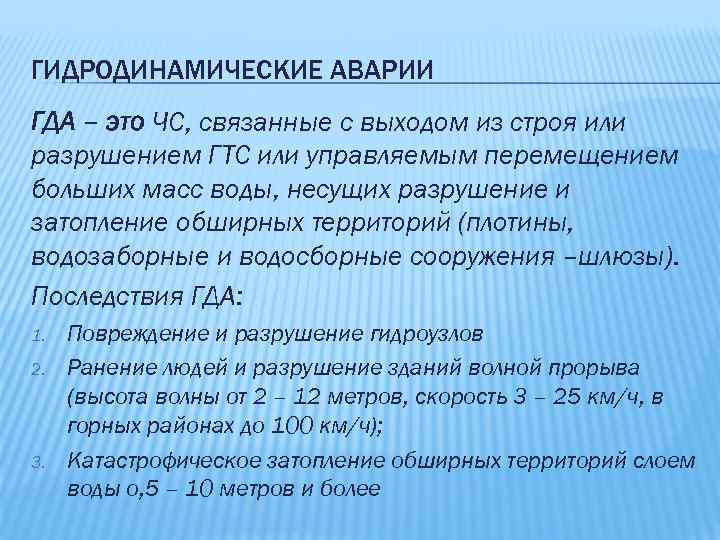 ГИДРОДИНАМИЧЕСКИЕ АВАРИИ

ГДА – это ЧС, связанные с выходом из строя или разрушением ГТС или управляемым перемещением больших масс воды, несущих разрушение и затопление обширных территорий (плотины, водозаборные и водосборные сооружения –шлюзы).

Последствия ГДА:

1. Повреждение и разрушение гидроузлов
2. Ранение людей и разрушение зданий волной прорыва (высота волны от 2 – 12 метров, скорость 3 – 25 км/ч, в горных районах до 100 км/ч);
3. Катастрофическое затопление обширных территорий слоем воды о,5 – 10 метров и более